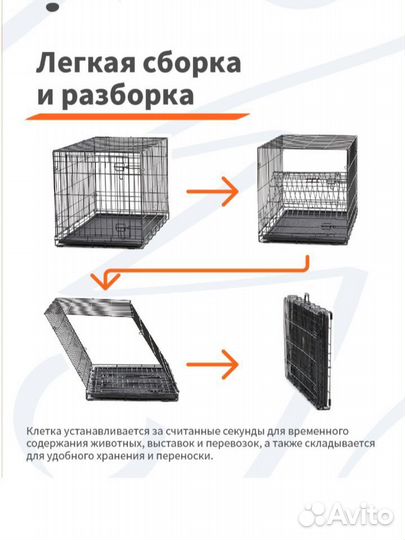 Легкая сборка и разборка

Клетка устанавливается за считанные секунды для временного содержания животных, выставок и перевозок, а также складывается для удобного хранения и переноски.

Avito